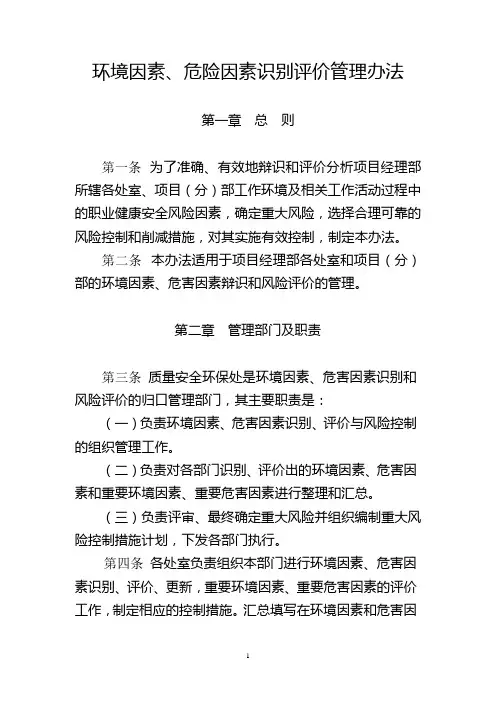 环境因素、危险因素识别评价管理办法

第一章 总 则

第一条 为了准确、有效地辩识和评价分析项目经理部所辖各处室、项目（分）部工作环境及相关工作活动过程中的职业健康安全风险因素，确定重大风险，选择合理可靠的风险控制和削减措施，对其实施有效控制，制定本办法。

第二条 本办法适用于项目经理部各处室和项目（分）部的环境因素、危害因素辩识和风险评价的管理。

第二章 管理部门及职责

第三条 质量安全环保处是环境因素、危害因素识别和风险评价的归口管理部门，其主要职责是：

（一）负责环境因素、危害因素识别、评价与风险控制的组织管理工作。

（二）负责对各部门识别、评价出的环境因素、危害因素和重要环境因素、重要危害因素进行整理和汇总。

（三）负责评审、最终确定重大风险并组织编制重大风险控制措施计划，下发各部门执行。

第四条 各处室负责组织本部门进行环境因素、危害因素识别、评价、更新，重要环境因素、重要危害因素的评价工作，制定相应的控制措施。汇总填写在环境因素和危害因

1